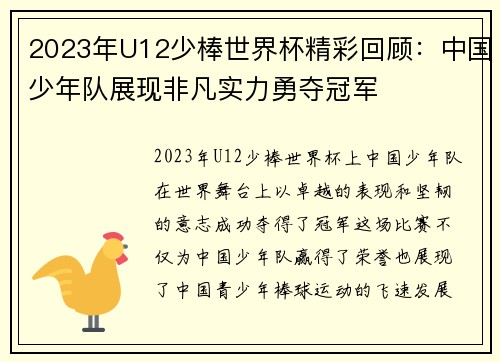 2023年U12少棒世界杯精彩回顾：中国少年队展现非凡实力勇夺冠军

2023年U12少棒世界杯上中国少年队在世界舞台上以卓越的表现和坚韧的意志成功夺得了冠军这场比赛不仅为中国少年队赢得了荣誉也展现了中国青少年棒球运动的飞速发展